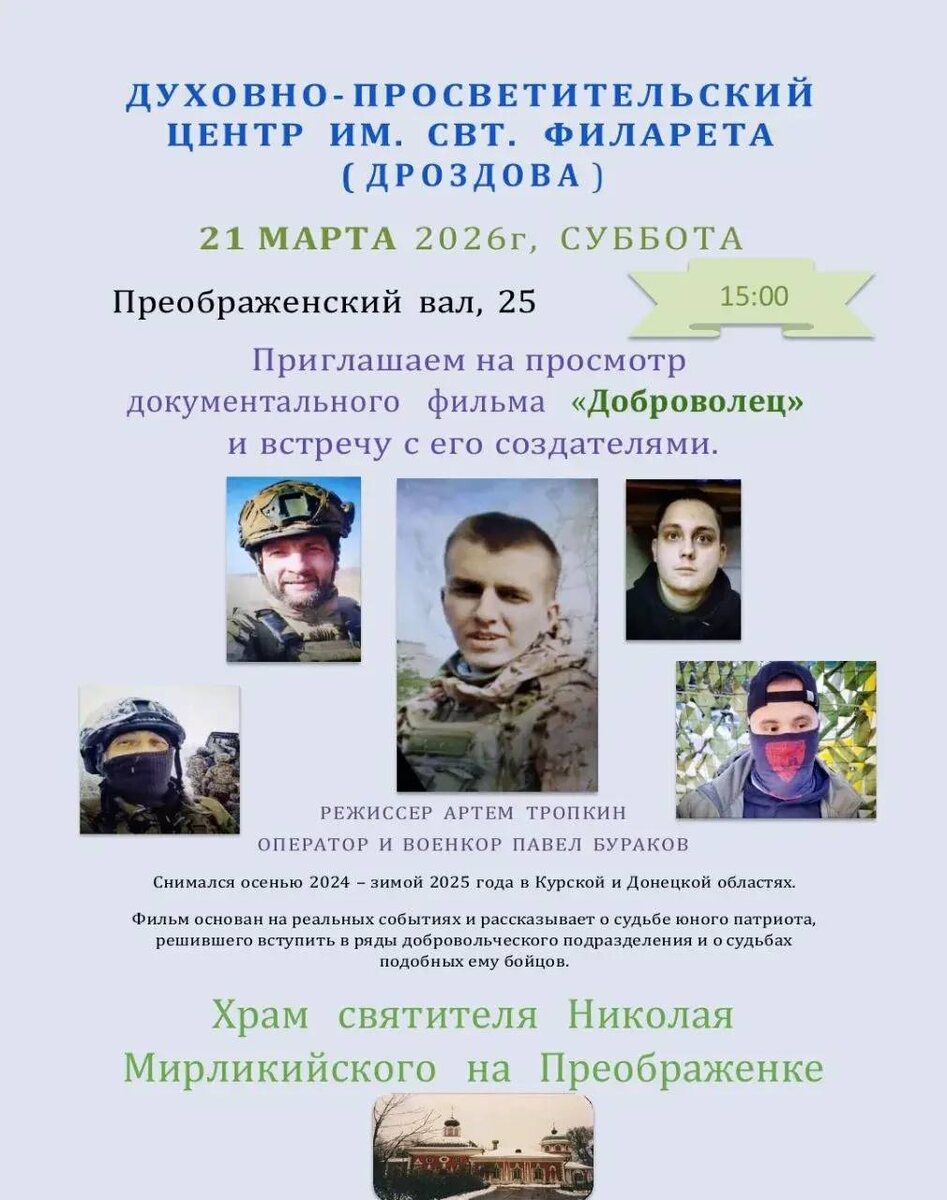 ДУХОВНО-ПРОСВЕТИТЕЛЬСКИЙ ЦЕНТР ИМ. СВТ. ФИЛАРЕТА (ДРОЗДОВА)

21 МАРТА 2026г, СУББОТА

Преображенский вал, 25

15:00

Приглашаем на просмотр документального фильма «Доброволец» и встречу с его создателями.

РЕЖИССЕР АРТЕМ ТРОПКИН

ОПЕРАТОР И ВОЕНКОР ПАВЕЛ БУРАКОВ

Снимался осенью 2024 – зимой 2025 года в Курской и Донецкой областях.

Фильм основан на реальных событиях и рассказывает о судьбе юного патриота, решившего вступить в ряды добровольческого подразделения и о судьбах подобных ему бойцов.

Храм святителя Николая Мирликийского на Преображенке